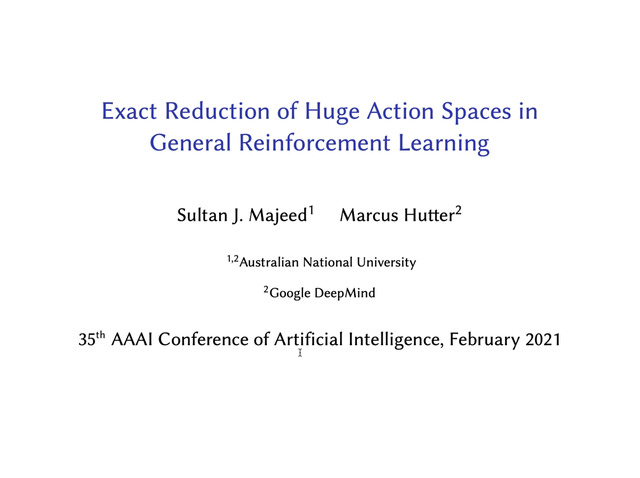 Exact Reduction of Huge Action Spaces in General Reinforcement Learning

Sultan J. Majeed$^{1}$ Marcus Hutter$^{2}$

$^{1,2}$Australian National University

$^{2}$Google DeepMind

35th AAAI Conference of Artificial Intelligence, February 2021